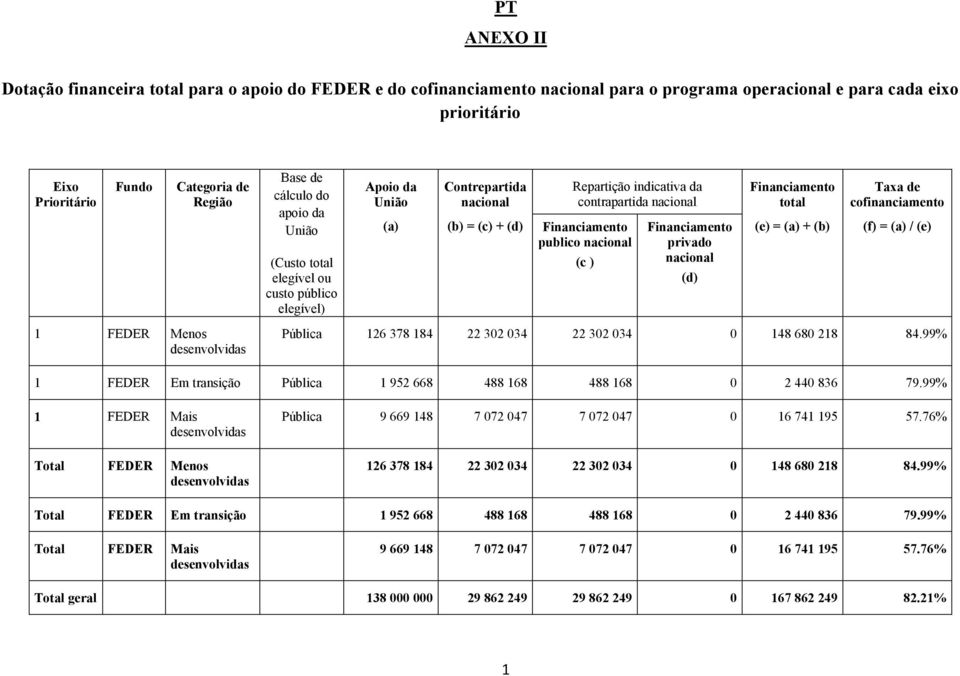 PT

ANEXO II

Dotação financeira total para o apoio do FEDER e do cofinanciamento nacional para o programa operacional e para cada eixo prioritário

| Eixo Prioritário | Fundo | Categoria de Região | Base de cálculo do apoio da União (Custo total elegível ou custo público elegível) | Apoio da União (a) | Contrepartida nacional (b) = (c) + (d) | Repartição indicativa da contrapartida nacional: Financiamento publico nacional (c ) | Repartição indicativa da contrapartida nacional: Financiamento privado nacional (d) | Financiamento total (e) = (a) + (b) | Taxa de cofinanciamento (f) = (a) / (e) |
|---|---|---|---|---|---|---|---|---|---|
| 1 | FEDER | Menos desenvolvidas | Pública | 126 378 184 | 22 302 034 | 22 302 034 | 0 | 148 680 218 | 84.99% |
| 1 | FEDER | Em transição | Pública | 1 952 668 | 488 168 | 488 168 | 0 | 2 440 836 | 79.99% |
| 1 | FEDER | Mais desenvolvidas | Pública | 9 669 148 | 7 072 047 | 7 072 047 | 0 | 16 741 195 | 57.76% |
| Total | FEDER | Menos desenvolvidas | | 126 378 184 | 22 302 034 | 22 302 034 | 0 | 148 680 218 | 84.99% |
| Total | FEDER | Em transição | | 1 952 668 | 488 168 | 488 168 | 0 | 2 440 836 | 79.99% |
| Total | FEDER | Mais desenvolvidas | | 9 669 148 | 7 072 047 | 7 072 047 | 0 | 16 741 195 | 57.76% |
| Total geral | | | | 138 000 000 | 29 862 249 | 29 862 249 | 0 | 167 862 249 | 82.21% |

1